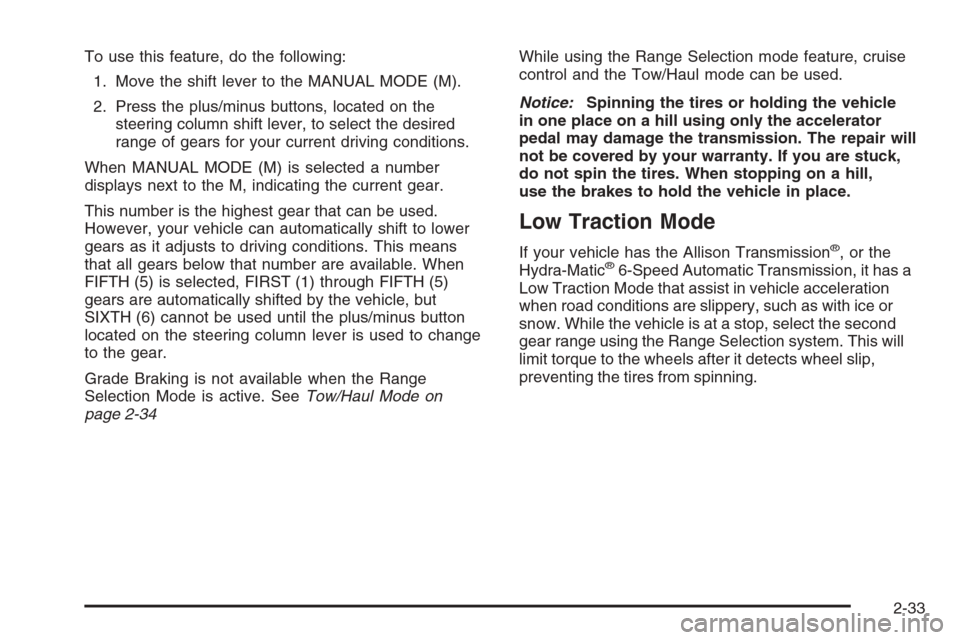 To use this feature, do the following:

1. Move the shift lever to the MANUAL MODE (M).

2. Press the plus/minus buttons, located on the steering column shift lever, to select the desired range of gears for your current driving conditions.

When MANUAL MODE (M) is selected a number displays next to the M, indicating the current gear.

This number is the highest gear that can be used. However, your vehicle can automatically shift to lower gears as it adjusts to driving conditions. This means that all gears below that number are available. When FIFTH (5) is selected, FIRST (1) through FIFTH (5) gears are automatically shifted by the vehicle, but SIXTH (6) cannot be used until the plus/minus button located on the steering column lever is used to change to the gear.

Grade Braking is not available when the Range Selection Mode is active. See Tow/Haul Mode on page 2-34

While using the Range Selection mode feature, cruise control and the Tow/Haul mode can be used.

Notice: Spinning the tires or holding the vehicle in one place on a hill using only the accelerator pedal may damage the transmission. The repair will not be covered by your warranty. If you are stuck, do not spin the tires. When stopping on a hill, use the brakes to hold the vehicle in place.

Low Traction Mode

If your vehicle has the Allison Transmission®, or the Hydra-Matic® 6-Speed Automatic Transmission, it has a Low Traction Mode that assist in vehicle acceleration when road conditions are slippery, such as with ice or snow. While the vehicle is at a stop, select the second gear range using the Range Selection system. This will limit torque to the wheels after it detects wheel slip, preventing the tires from spinning.

2-33

carmanualsonline.info